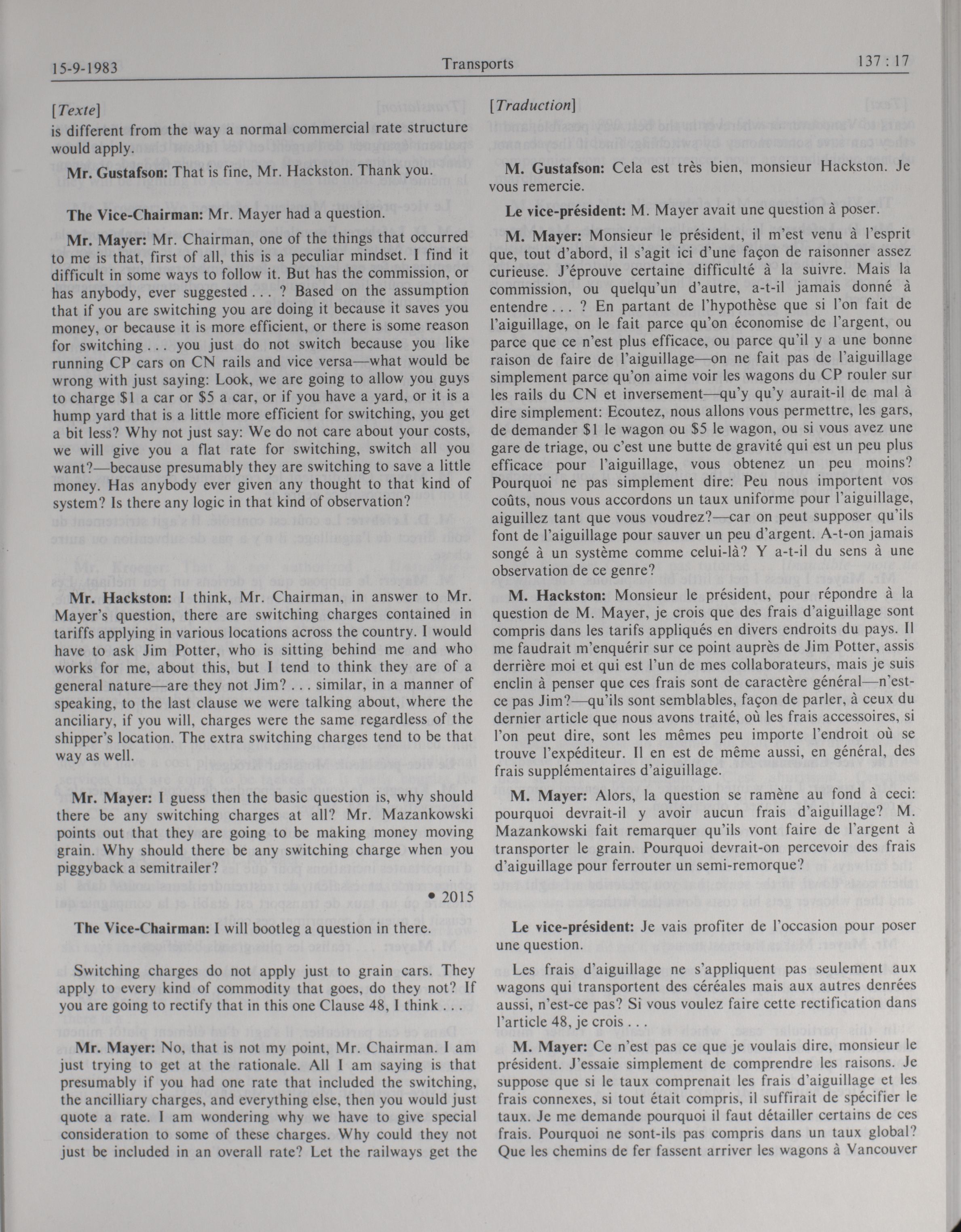 15-9-1983 Transports 137 : 17

[Texte]
is different from the way a normal commercial rate structure would apply.

Mr. Gustafson: That is fine, Mr. Hackston. Thank you.

The Vice-Chairman: Mr. Mayer had a question.

Mr. Mayer: Mr. Chairman, one of the things that occurred to me is that, first of all, this is a peculiar mindset. I find it difficult in some ways to follow it. But has the commission, or has anybody, ever suggested . . . ? Based on the assumption that if you are switching you are doing it because it saves you money, or because it is more efficient, or there is some reason for switching . . . you just do not switch because you like running CP cars on CN rails and vice versa—what would be wrong with just saying: Look, we are going to allow you guys to charge $1 a car or $5 a car, or if you have a yard, or it is a hump yard that is a little more efficient for switching, you get a bit less? Why not just say: We do not care about your costs, we will give you a flat rate for switching, switch all you want?—because presumably they are switching to save a little money. Has anybody ever given any thought to that kind of system? Is there any logic in that kind of observation?

Mr. Hackston: I think, Mr. Chairman, in answer to Mr. Mayer's question, there are switching charges contained in tariffs applying in various locations across the country. I would have to ask Jim Potter, who is sitting behind me and who works for me, about this, but I tend to think they are of a general nature—are they not Jim? . . . similar, in a manner of speaking, to the last clause we were talking about, where the anciliary, if you will, charges were the same regardless of the shipper's location. The extra switching charges tend to be that way as well.

Mr. Mayer: I guess then the basic question is, why should there be any switching charges at all? Mr. Mazankowski points out that they are going to be making money moving grain. Why should there be any switching charge when you piggyback a semitrailer?

• 2015

The Vice-Chairman: I will bootleg a question in there.

Switching charges do not apply just to grain cars. They apply to every kind of commodity that goes, do they not? If you are going to rectify that in this one Clause 48, I think . . .

Mr. Mayer: No, that is not my point, Mr. Chairman. I am just trying to get at the rationale. All I am saying is that presumably if you had one rate that included the switching, the ancilliary charges, and everything else, then you would just quote a rate. I am wondering why we have to give special consideration to some of these charges. Why could they not just be included in an overall rate? Let the railways get the

[Traduction]

M. Gustafson: Cela est très bien, monsieur Hackston. Je vous remercie.

Le vice-président: M. Mayer avait une question à poser.

M. Mayer: Monsieur le président, il m'est venu à l'esprit que, tout d'abord, il s'agit ici d'une façon de raisonner assez curieuse. J'éprouve certaine difficulté à la suivre. Mais la commission, ou quelqu'un d'autre, a-t-il jamais donné à entendre . . . ? En partant de l'hypothèse que si l'on fait de l'aiguillage, on le fait parce qu'on économise de l'argent, ou parce que ce n'est plus efficace, ou parce qu'il y a une bonne raison de faire de l'aiguillage—on ne fait pas de l'aiguillage simplement parce qu'on aime voir les wagons du CP rouler sur les rails du CN et inversement—qu'y qu'y aurait-il de mal à dire simplement: Ecoutez, nous allons vous permettre, les gars, de demander $1 le wagon ou $5 le wagon, ou si vous avez une gare de triage, ou c'est une butte de gravité qui est un peu plus efficace pour l'aiguillage, vous obtenez un peu moins? Pourquoi ne pas simplement dire: Peu nous importent vos coûts, nous vous accordons un taux uniforme pour l'aiguillage, aiguillez tant que vous voudrez?—car on peut supposer qu'ils font de l'aiguillage pour sauver un peu d'argent. A-t-on jamais songé à un système comme celui-là? Y a-t-il du sens à une observation de ce genre?

M. Hackston: Monsieur le président, pour répondre à la question de M. Mayer, je crois que des frais d'aiguillage sont compris dans les tarifs appliqués en divers endroits du pays. Il me faudrait m'enquérir sur ce point auprès de Jim Potter, assis derrière moi et qui est l'un de mes collaborateurs, mais je suis enclin à penser que ces frais sont de caractère général—n'est-ce pas Jim?—qu'ils sont semblables, façon de parler, à ceux du dernier article que nous avons traité, où les frais accessoires, si l'on peut dire, sont les mêmes peu importe l'endroit où se trouve l'expéditeur. Il en est de même aussi, en général, des frais supplémentaires d'aiguillage.

M. Mayer: Alors, la question se ramène au fond à ceci: pourquoi devrait-il y avoir aucun frais d'aiguillage? M. Mazankowski fait remarquer qu'ils vont faire de l'argent à transporter le grain. Pourquoi devrait-on percevoir des frais d'aiguillage pour ferrouter un semi-remorque?

Le vice-président: Je vais profiter de l'occasion pour poser une question.

Les frais d'aiguillage ne s'appliquent pas seulement aux wagons qui transportent des céréales mais aux autres denrées aussi, n'est-ce pas? Si vous voulez faire cette rectification dans l'article 48, je crois . . .

M. Mayer: Ce n'est pas ce que je voulais dire, monsieur le président. J'essaie simplement de comprendre les raisons. Je suppose que si le taux comprenait les frais d'aiguillage et les frais connexes, si tout était compris, il suffirait de spécifier le taux. Je me demande pourquoi il faut détailler certains de ces frais. Pourquoi ne sont-ils pas compris dans un taux global? Que les chemins de fer fassent arriver les wagons à Vancouver